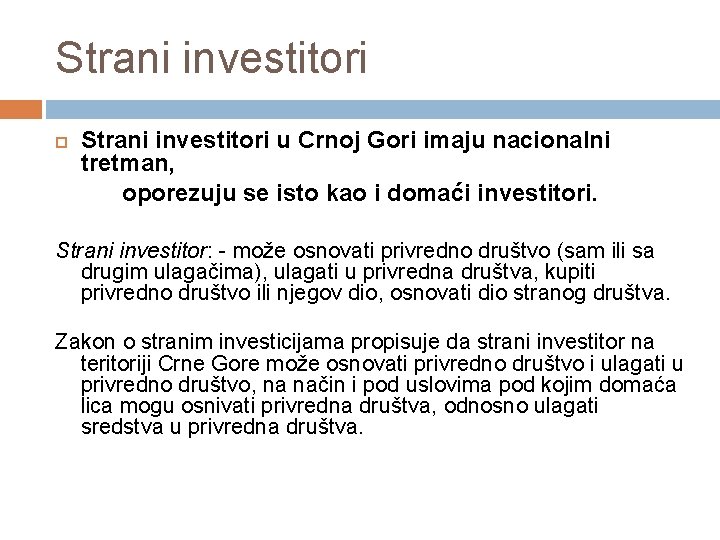 Strani investitori

Strani investitori u Crnoj Gori imaju nacionalni tretman,
oporezuju se isto kao i domaći investitori.

Strani investitor: - može osnovati privredno društvo (sam ili sa drugim ulagačima), ulagati u privredna društva, kupiti privredno društvo ili njegov dio, osnovati dio stranog društva.

Zakon o stranim investicijama propisuje da strani investitor na teritoriji Crne Gore može osnovati privredno društvo i ulagati u privredno društvo, na način i pod uslovima pod kojim domaća lica mogu osnivati privredna društva, odnosno ulagati sredstva u privredna društva.